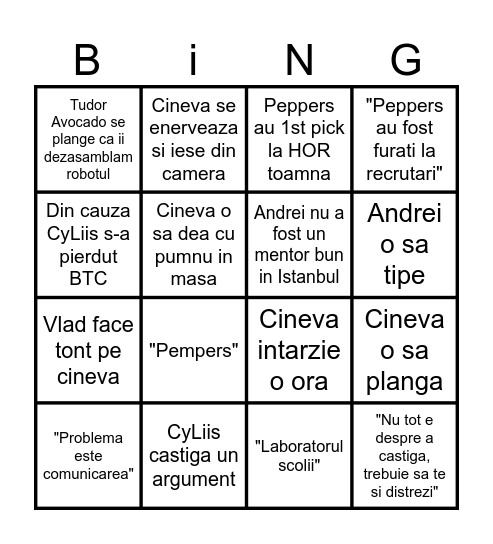 | B | i | N | G |
|---|---|---|---|
| Tudor Avocado se plange ca ii dezasamblam robotul | Cineva se enerveaza si iese din camera | Peppers au 1st pick la HOR toamna | "Peppers au fost furati la recrutari" |
| Din cauza CyLiis s-a pierdut BTC | Cineva o sa dea cu pumnu in masa | Andrei nu a fost un mentor bun in Istanbul | Andrei o sa tipe |
| Vlad face tont pe cineva | "Pempers" | Cineva intarzie o ora | Cineva o sa planga |
| "Problema este comunicarea" | CyLiis castiga un argument | "Laboratorul scolii" | "Nu tot e despre a castiga, trebuie sa te si distrezi" |